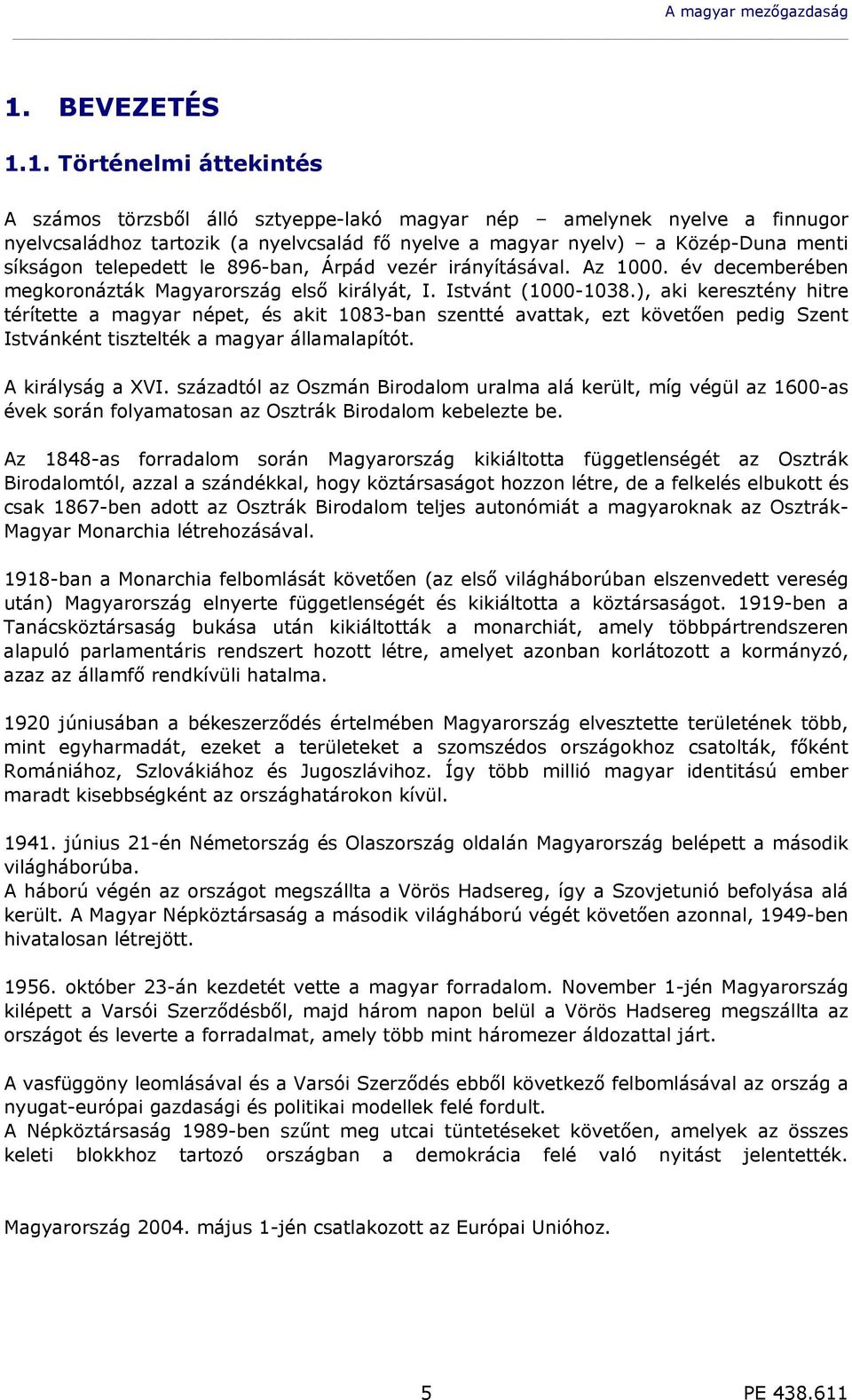 A magyar mezőgazdaság

1. BEVEZETÉS

1.1. Történelmi áttekintés

A számos törzsből álló sztyeppe-lakó magyar nép – amelynek nyelve a finnugor nyelvcsaládhoz tartozik (a nyelvcsalád fő nyelve a magyar nyelv) – a Közép-Duna menti síkságon telepedett le 896-ban, Árpád vezér irányításával. Az 1000. év decemberében megkoronázták Magyarország első királyát, I. Istvánt (1000-1038.), aki keresztény hitre térítette a magyar népet, és akit 1083-ban szentté avattak, ezt követően pedig Szent Istvánként tisztelték a magyar államalapítót.

A királyság a XVI. századtól az Oszmán Birodalom uralma alá került, míg végül az 1600-as évek során folyamatosan az Osztrák Birodalom kebelezte be.

Az 1848-as forradalom során Magyarország kikiáltotta függetlenségét az Osztrák Birodalomtól, azzal a szándékkal, hogy köztársaságot hozzon létre, de a felkelés elbukott és csak 1867-ben adott az Osztrák Birodalom teljes autonómiát a magyaroknak az Osztrák-Magyar Monarchia létrehozásával.

1918-ban a Monarchia felbomlását követően (az első világháborúban elszenvedett vereség után) Magyarország elnyerte függetlenségét és kikiáltotta a köztársaságot. 1919-ben a Tanácsköztársaság bukása után kikiáltották a monarchiát, amely többpártrendszeren alapuló parlamentáris rendszert hozott létre, amelyet azonban korlátozott a kormányzó, azaz az államfő rendkívüli hatalma.

1920 júniusában a békeszerződés értelmében Magyarország elvesztette területének több, mint egyharmadát, ezeket a területeket a szomszédos országokhoz csatolták, főként Romániához, Szlovákiához és Jugoszlávihoz. Így több millió magyar identitású ember maradt kisebbségként az országhatárokon kívül.

1941. június 21-én Németország és Olaszország oldalán Magyarország belépett a második világháborúba.
A háború végén az országot megszállta a Vörös Hadsereg, így a Szovjetunió befolyása alá került. A Magyar Népköztársaság a második világháború végét követően azonnal, 1949-ben hivatalosan létrejött.

1956. október 23-án kezdetét vette a magyar forradalom. November 1-jén Magyarország kilépett a Varsói Szerződésből, majd három napon belül a Vörös Hadsereg megszállta az országot és leverte a forradalmat, amely több mint háromezer áldozattal járt.

A vasfüggöny leomlásával és a Varsói Szerződés ebből következő felbomlásával az ország a nyugat-európai gazdasági és politikai modellek felé fordult.
A Népköztársaság 1989-ben szűnt meg utcai tüntetéseket követően, amelyek az összes keleti blokkhoz tartozó országban a demokrácia felé való nyitást jelentették.

Magyarország 2004. május 1-jén csatlakozott az Európai Unióhoz.

5

PE 438.611